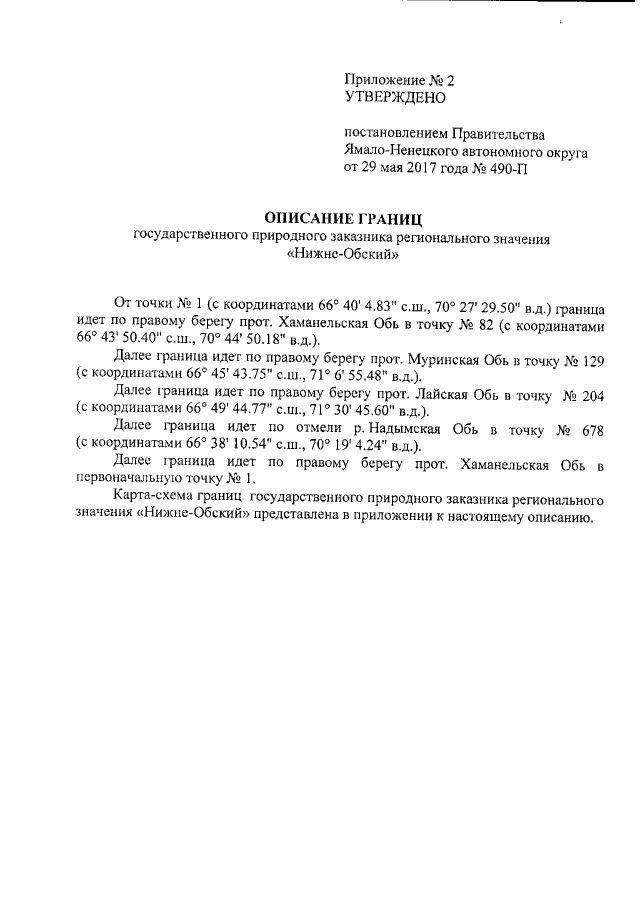 Приложение № 2
УТВЕРЖДЕНО

постановлением Правительства
Ямало-Ненецкого автономного округа
от 29 мая 2017 года № 490-П

ОПИСАНИЕ ГРАНИЦ
государственного природного заказника регионального значения
«Нижне-Обский»

От точки № 1 (с координатами 66° 40' 4.83" с.ш., 70° 27' 29.50" в.д.) граница идет по правому берегу прот. Хаманельская Обь в точку № 82 (с координатами 66° 43' 50.40" с.ш., 70° 44' 50.18" в.д.).

Далее граница идет по правому берегу прот. Муринская Обь в точку № 129 (с координатами 66° 45' 43.75" с.ш., 71° 6' 55.48" в.д.).

Далее граница идет по правому берегу прот. Лайская Обь в точку № 204 (с координатами 66° 49' 44.77" с.ш., 71° 30' 45.60" в.д.).

Далее граница идет по отмели р. Надымская Обь в точку № 678 (с координатами 66° 38' 10.54" с.ш., 70° 19' 4.24" в.д.).

Далее граница идет по правому берегу прот. Хаманельская Обь в первоначальную точку № 1.

Карта-схема границ государственного природного заказника регионального значения «Нижне-Обский» представлена в приложении к настоящему описанию.